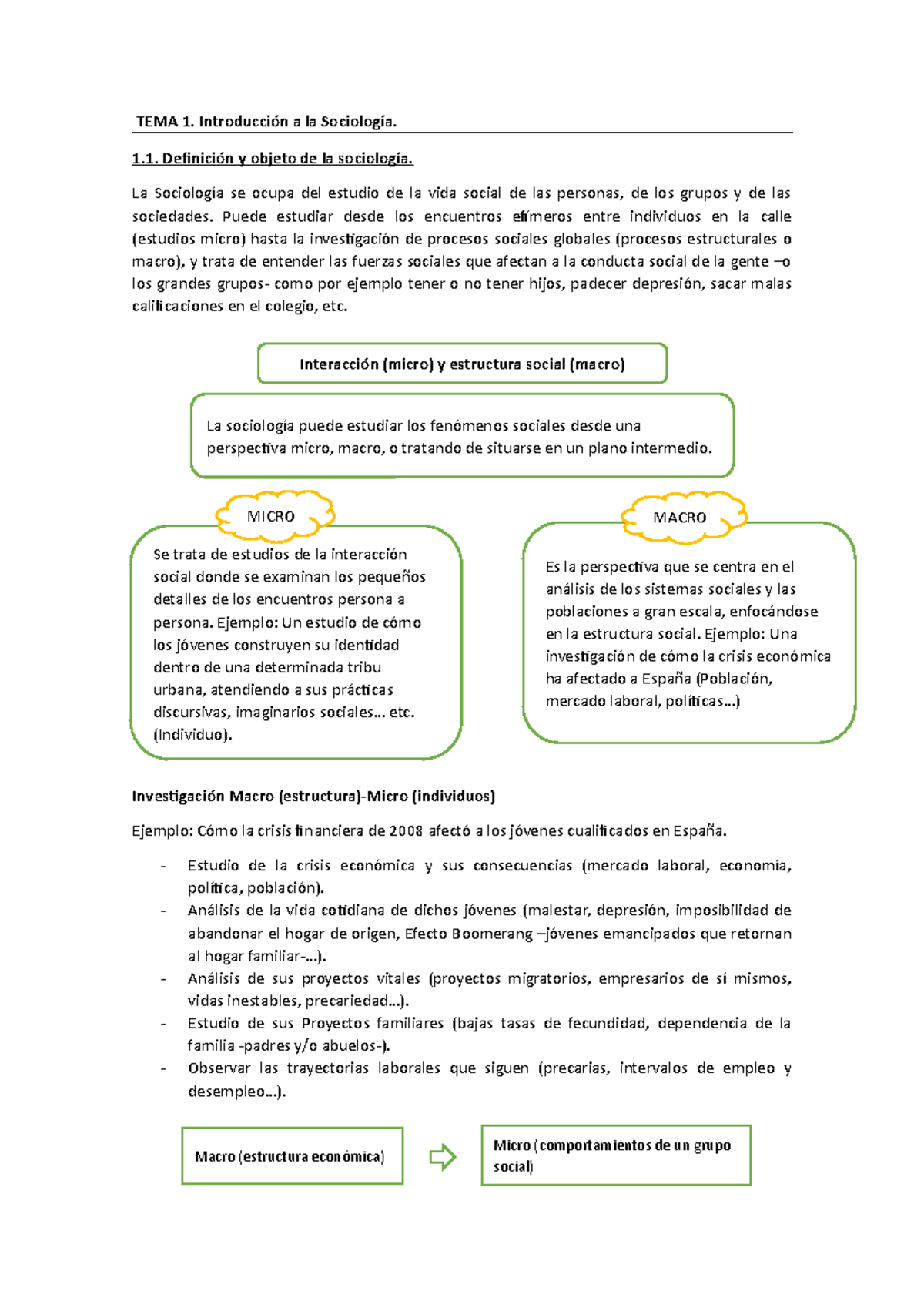 TEMA 1. Introducción a la Sociología.

1.1. Definición y objeto de la sociología.

La Sociología se ocupa del estudio de la vida social de las personas, de los grupos y de las sociedades. Puede estudiar desde los encuentros efímeros entre individuos en la calle (estudios micro) hasta la investigación de procesos sociales globales (procesos estructurales o macro), y trata de entender las fuerzas sociales que afectan a la conducta social de la gente –o los grandes grupos- como por ejemplo tener o no tener hijos, padecer depresión, sacar malas calificaciones en el colegio, etc.

Interacción (micro) y estructura social (macro)

La sociología puede estudiar los fenómenos sociales desde una perspectiva micro, macro, o tratando de situarse en un plano intermedio.

MICRO

Se trata de estudios de la interacción social donde se examinan los pequeños detalles de los encuentros persona a persona. Ejemplo: Un estudio de cómo los jóvenes construyen su identidad dentro de una determinada tribu urbana, atendiendo a sus prácticas discursivas, imaginarios sociales… etc. (Individuo).

MACRO

Es la perspectiva que se centra en el análisis de los sistemas sociales y las poblaciones a gran escala, enfocándose en la estructura social. Ejemplo: Una investigación de cómo la crisis económica ha afectado a España (Población, mercado laboral, políticas…)

Investigación Macro (estructura)-Micro (individuos)

Ejemplo: Cómo la crisis financiera de 2008 afectó a los jóvenes cualificados en España.

- Estudio de la crisis económica y sus consecuencias (mercado laboral, economía, política, población).
- Análisis de la vida cotidiana de dichos jóvenes (malestar, depresión, imposibilidad de abandonar el hogar de origen, Efecto Boomerang –jóvenes emancipados que retornan al hogar familiar-…).
- Análisis de sus proyectos vitales (proyectos migratorios, empresarios de sí mismos, vidas inestables, precariedad…).
- Estudio de sus Proyectos familiares (bajas tasas de fecundidad, dependencia de la familia -padres y/o abuelos-).
- Observar las trayectorias laborales que siguen (precarias, intervalos de empleo y desempleo…).

Macro (estructura económica)

Micro (comportamientos de un grupo social)